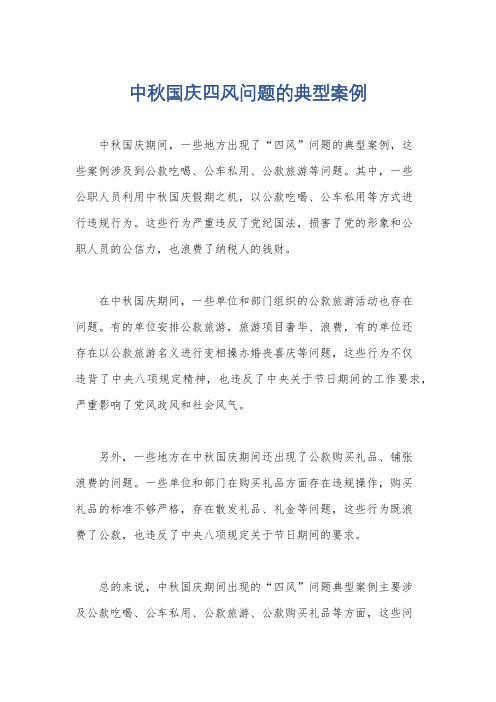 中秋国庆四风问题的典型案例

中秋国庆期间，一些地方出现了“四风”问题的典型案例，这些案例涉及到公款吃喝、公车私用、公款旅游等问题。其中，一些公职人员利用中秋国庆假期之机，以公款吃喝、公车私用等方式进行违规行为。这些行为严重违反了党纪国法，损害了党的形象和公职人员的公信力，也浪费了纳税人的钱财。

在中秋国庆期间，一些单位和部门组织的公款旅游活动也存在问题。有的单位安排公款旅游，旅游项目奢华、浪费，有的单位还存在以公款旅游名义进行变相操办婚丧喜庆等问题，这些行为不仅违背了中央八项规定精神，也违反了中央关于节日期间的工作要求，严重影响了党风政风和社会风气。

另外，一些地方在中秋国庆期间还出现了公款购买礼品、铺张浪费的问题。一些单位和部门在购买礼品方面存在违规操作，购买礼品的标准不够严格，存在散发礼品、礼金等问题，这些行为既浪费了公款，也违反了中央八项规定关于节日期间的要求。

总的来说，中秋国庆期间出现的“四风”问题典型案例主要涉及公款吃喝、公车私用、公款旅游、公款购买礼品等方面，这些问